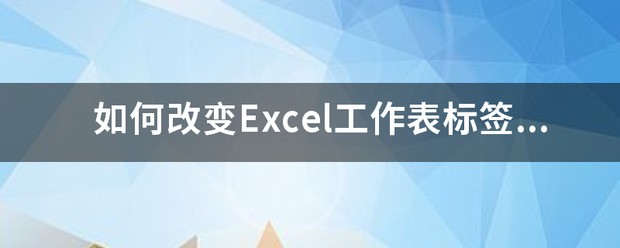 如何改变Excel工作表标签...